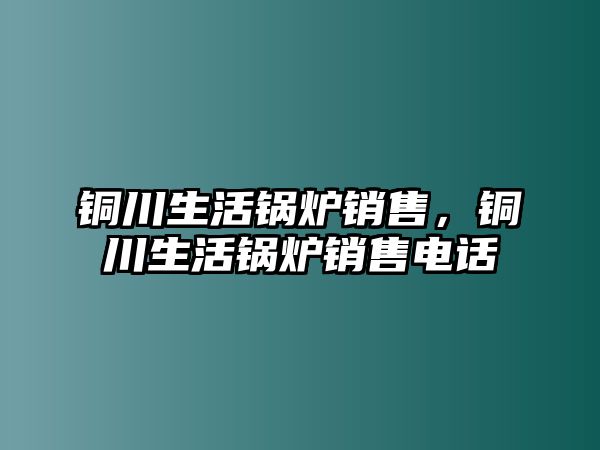 铜川生活锅炉销售，铜川生活锅炉销售电话